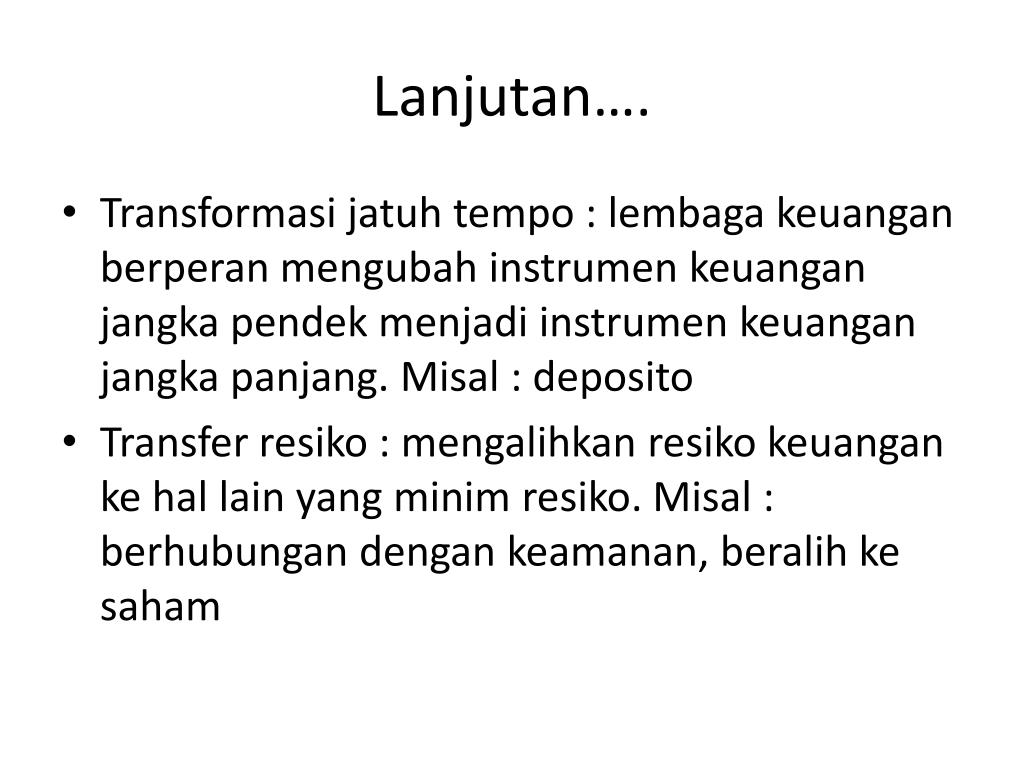 Lanjutan….

• Transformasi jatuh tempo : lembaga keuangan berperan mengubah instrumen keuangan jangka pendek menjadi instrumen keuangan jangka panjang. Misal : deposito
• Transfer resiko : mengalihkan resiko keuangan ke hal lain yang minim resiko. Misal : berhubungan dengan keamanan, beralih ke saham